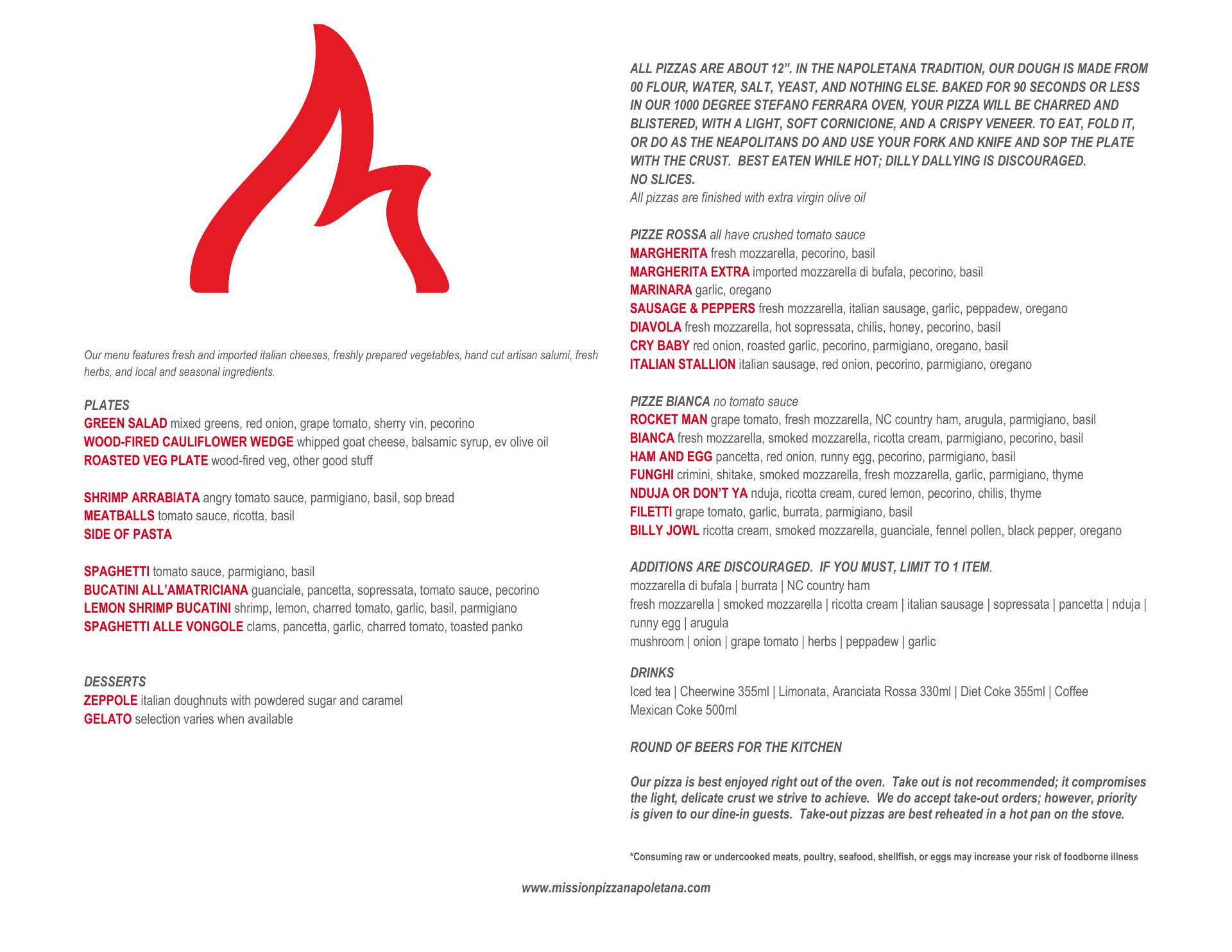 Our menu features fresh and imported italian cheeses, freshly prepared vegetables, hand cut artisan salumi, fresh herbs, and local and seasonal ingredients.

PLATES
GREEN SALAD mixed greens, red onion, grape tomato, sherry vin, pecorino
WOOD-FIRED CAULIFLOWER WEDGE whipped goat cheese, balsamic syrup, ev olive oil
ROASTED VEG PLATE wood-fired veg, other good stuff

SHRIMP ARRABIATA angry tomato sauce, parmigiano, basil, sop bread
MEATBALLS tomato sauce, ricotta, basil
SIDE OF PASTA

SPAGHETTI tomato sauce, parmigiano, basil
BUCATINI ALL'AMATRICIANA guanciale, pancetta, sopressata, tomato sauce, pecorino
LEMON SHRIMP BUCATINI shrimp, lemon, charred tomato, garlic, basil, parmigiano
SPAGHETTI ALLE VONGOLE clams, pancetta, garlic, charred tomato, toasted panko

DESSERTS
ZEPPOLE italian doughnuts with powdered sugar and caramel
GELATO selection varies when available

ALL PIZZAS ARE ABOUT 12". IN THE NAPOLETANA TRADITION, OUR DOUGH IS MADE FROM 00 FLOUR, WATER, SALT, YEAST, AND NOTHING ELSE. BAKED FOR 90 SECONDS OR LESS IN OUR 1000 DEGREE STEFANO FERRARA OVEN, YOUR PIZZA WILL BE CHARRED AND BLISTERED, WITH A LIGHT, SOFT CORNICIONE, AND A CRISPY VENEER. TO EAT, FOLD IT, OR DO AS THE NEAPOLITANS DO AND USE YOUR FORK AND KNIFE AND SOP THE PLATE WITH THE CRUST. BEST EATEN WHILE HOT; DILLY DALLYING IS DISCOURAGED. NO SLICES.
All pizzas are finished with extra virgin olive oil

PIZZE ROSSA all have crushed tomato sauce
MARGHERITA fresh mozzarella, pecorino, basil
MARGHERITA EXTRA imported mozzarella di bufala, pecorino, basil
MARINARA garlic, oregano
SAUSAGE & PEPPERS fresh mozzarella, italian sausage, garlic, peppadew, oregano
DIAVOLA fresh mozzarella, hot sopressata, chilis, honey, pecorino, basil
CRY BABY red onion, roasted garlic, pecorino, parmigiano, oregano, basil
ITALIAN STALLION italian sausage, red onion, pecorino, parmigiano, oregano

PIZZE BIANCA no tomato sauce
ROCKET MAN grape tomato, fresh mozzarella, NC country ham, arugula, parmigiano, basil
BIANCA fresh mozzarella, smoked mozzarella, ricotta cream, parmigiano, pecorino, basil
HAM AND EGG pancetta, red onion, runny egg, pecorino, parmigiano, basil
FUNGHI crimini, shitake, smoked mozzarella, fresh mozzarella, garlic, parmigiano, thyme
NDUJA OR DON'T YA nduja, ricotta cream, cured lemon, pecorino, chilis, thyme
FILETTI grape tomato, garlic, burrata, parmigiano, basil
BILLY JOWL ricotta cream, smoked mozzarella, guanciale, fennel pollen, black pepper, oregano

ADDITIONS ARE DISCOURAGED. IF YOU MUST, LIMIT TO 1 ITEM.
mozzarella di bufala | burrata | NC country ham
fresh mozzarella | smoked mozzarella | ricotta cream | italian sausage | sopressata | pancetta | nduja | runny egg | arugula
mushroom | onion | grape tomato | herbs | peppadew | garlic

DRINKS
Iced tea | Cheerwine 355ml | Limonata, Aranciata Rossa 330ml | Diet Coke 355ml | Coffee
Mexican Coke 500ml

ROUND OF BEERS FOR THE KITCHEN

Our pizza is best enjoyed right out of the oven. Take out is not recommended; it compromises the light, delicate crust we strive to achieve. We do accept take-out orders; however, priority is given to our dine-in guests. Take-out pizzas are best reheated in a hot pan on the stove.

*Consuming raw or undercooked meats, poultry, seafood, shellfish, or eggs may increase your risk of foodborne illness

www.missionpizzanapoletana.com